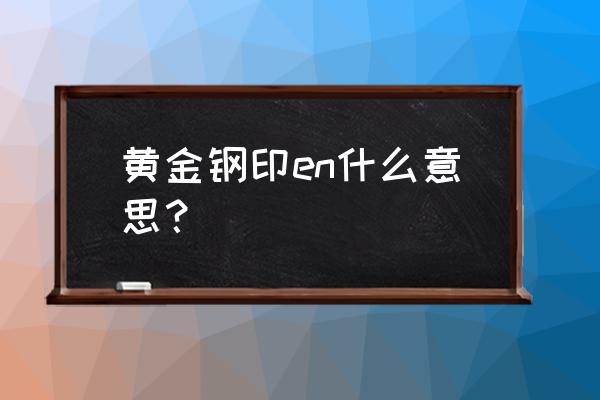 黄金钢印en什么意思？